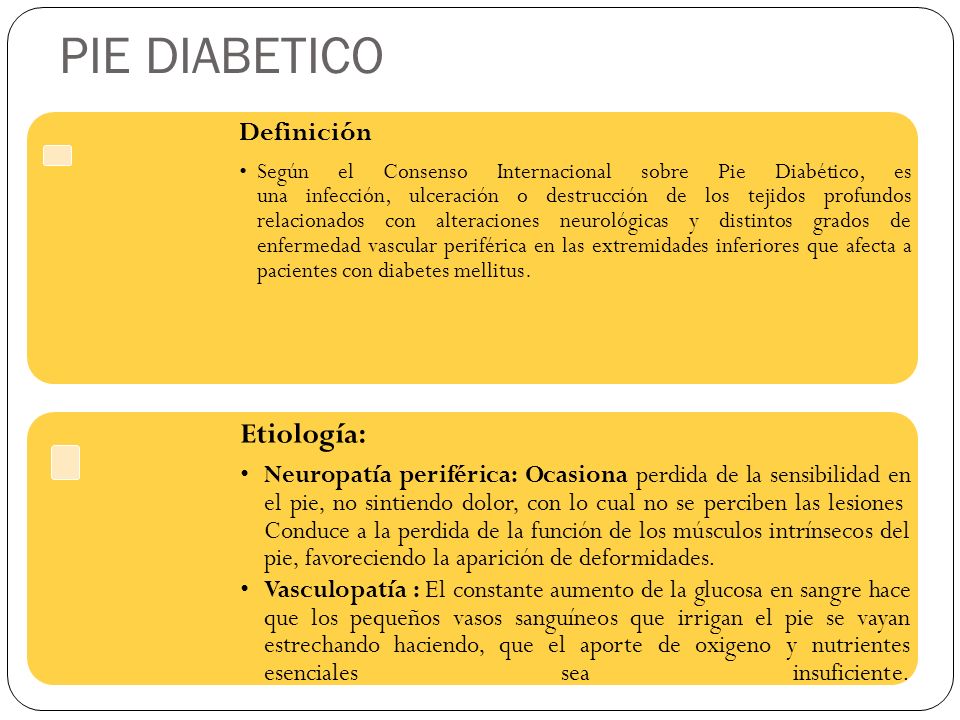 PIE DIABETICO

Definición

• Según el Consenso Internacional sobre Pie Diabético, es una infección, ulceración o destrucción de los tejidos profundos relacionados con alteraciones neurológicas y distintos grados de enfermedad vascular periférica en las extremidades inferiores que afecta a pacientes con diabetes mellitus.

Etiología:

• Neuropatía periférica: Ocasiona perdida de la sensibilidad en el pie, no sintiendo dolor, con lo cual no se perciben las lesiones Conduce a la perdida de la función de los músculos intrínsecos del pie, favoreciendo la aparición de deformidades.
• Vasculopatía : El constante aumento de la glucosa en sangre hace que los pequeños vasos sanguíneos que irrigan el pie se vayan estrechando haciendo, que el aporte de oxigeno y nutrientes esenciales sea insuficiente.